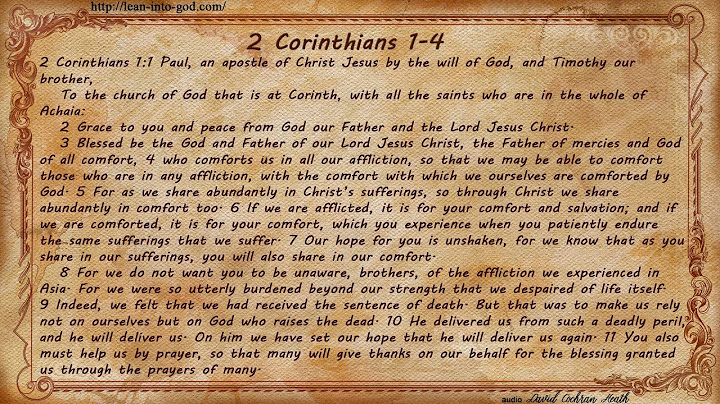 http://lean-into-god.com/

2 Corinthians 1-4

2 Corinthians 1:1 Paul, an apostle of Christ Jesus by the will of God, and Timothy our brother,

To the church of God that is at Corinth, with all the saints who are in the whole of Achaia:

2 Grace to you and peace from God our Father and the Lord Jesus Christ.

3 Blessed be the God and Father of our Lord Jesus Christ, the Father of mercies and God of all comfort, 4 who comforts us in all our affliction, so that we may be able to comfort those who are in any affliction, with the comfort with which we ourselves are comforted by God. 5 For as we share abundantly in Christ's sufferings, so through Christ we share abundantly in comfort too. 6 If we are afflicted, it is for your comfort and salvation; and if we are comforted, it is for your comfort, which you experience when you patiently endure the same sufferings that we suffer. 7 Our hope for you is unshaken, for we know that as you share in our sufferings, you will also share in our comfort.

8 For we do not want you to be unaware, brothers, of the affliction we experienced in Asia. For we were so utterly burdened beyond our strength that we despaired of life itself. 9 Indeed, we felt that we had received the sentence of death. But that was to make us rely not on ourselves but on God who raises the dead. 10 He delivered us from such a deadly peril, and he will deliver us. On him we have set our hope that he will deliver us again. 11 You also must help us by prayer, so that many will give thanks on our behalf for the blessing granted us through the prayers of many.

audio David Cochran Heath